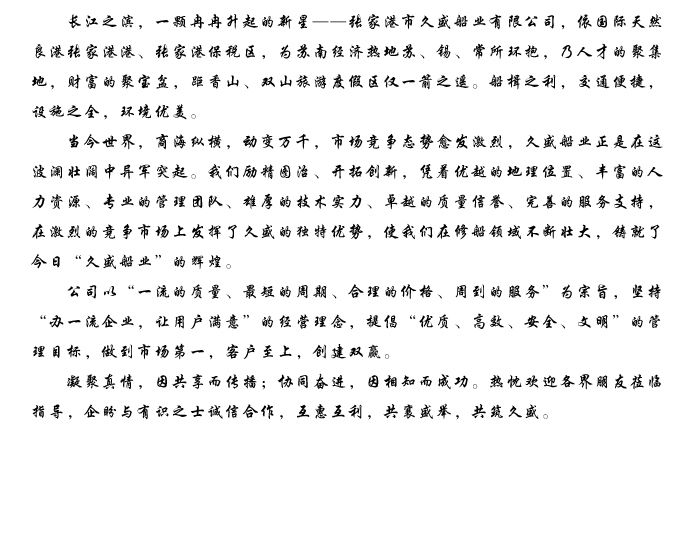 长江之滨，一颗冉冉升起的新星——张家港市久盛船业有限公司，依国际天然良港张家港港、张家港保税区，为苏南经济热地苏、锡、常所环抱，乃人才的聚集地，财富的聚宝盆，距香山、双山旅游度假区仅一箭之遥。船楫之利，交通便捷，设施之全，环境优美。

当今世界，商海纵横，动变万千，市场竞争态势愈发激烈，久盛船业正是在这波澜壮阔中异军突起。我们励精图治、开拓创新，凭着优越的地理位置、丰富的人力资源、专业的管理团队、雄厚的技术实力、卓越的质量信誉、完善的服务支持，在激烈的竞争市场上发挥了久盛的独特优势，使我们在修船领域不断壮大，铸就了今日“久盛船业”的辉煌。

公司以“一流的质量、最短的周期、合理的价格、周到的服务”为宗旨，坚持“办一流企业，让用户满意”的经营理念，提倡“优质、高效、安全、文明”的管理目标，做到市场第一，客户至上，创建双赢。

凝聚真情，因共享而传播；协同奋进，因相知而成功。热忱欢迎各界朋友莅临指导，企盼与有识之士诚信合作，互惠互利，共襄盛举，共筑久盛。